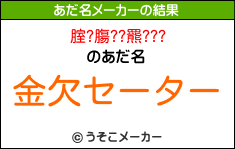 あだ名メーカーの結果

腟?膓??羆???

のあだ名

金欠セーター

© うそこメーカー